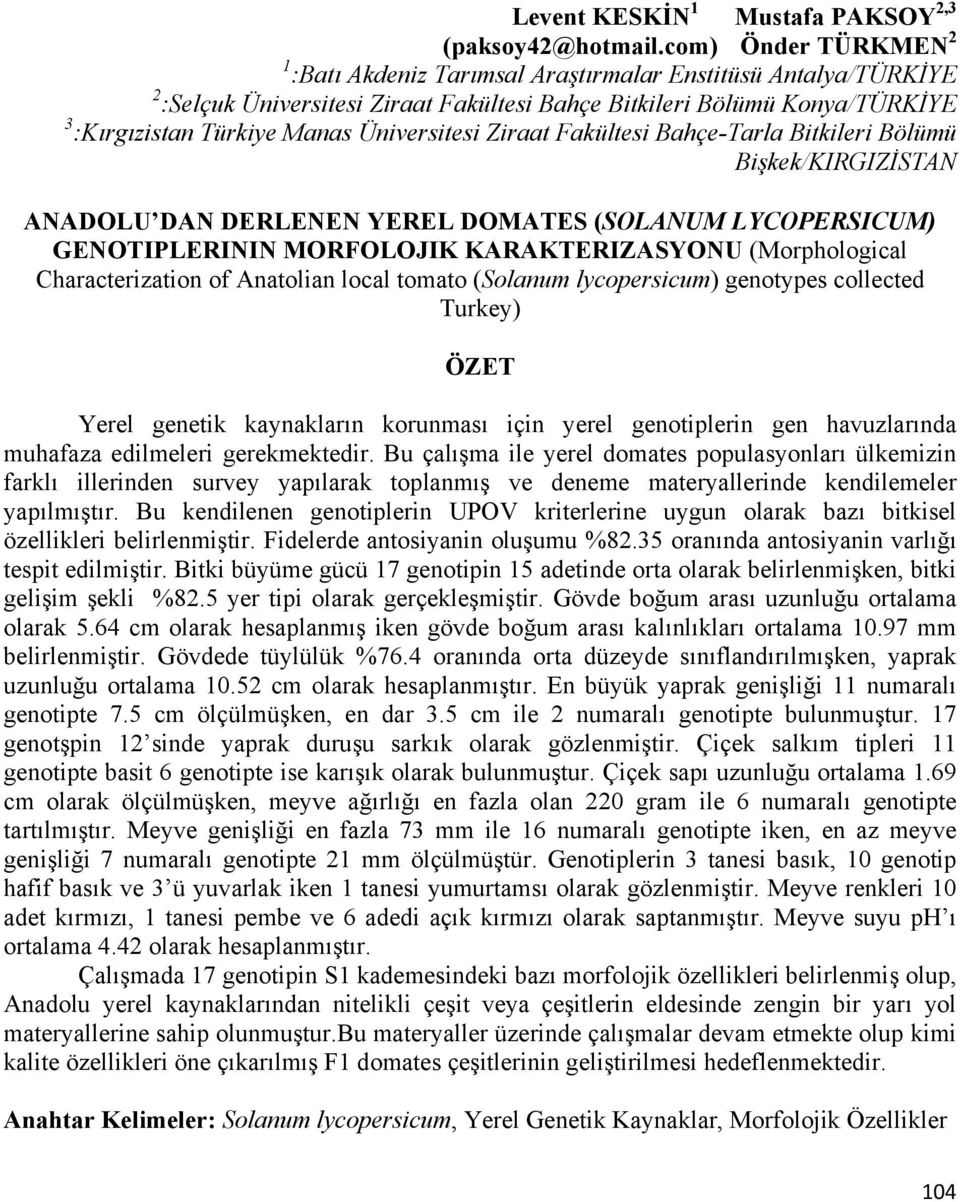 Levent KESKİN$^1$ Mustafa PAKSOY$^{2,3}$ (paksoy42@hotmail.com) Önder TÜRKMEN$^2$
$^1$:Batı Akdeniz Tarımsal Araştırmalar Enstitüsü Antalya/TÜRKİYE
$^2$:Selçuk Üniversitesi Ziraat Fakültesi Bahçe Bitkileri Bölümü Konya/TÜRKİYE
$^3$:Kırgızistan Türkiye Manas Üniversitesi Ziraat Fakültesi Bahçe-Tarla Bitkileri Bölümü Bişkek/KIRGIZİSTAN

ANADOLU'DAN DERLENEN YEREL DOMATES (SOLANUM LYCOPERSICUM) GENOTIPLERININ MORFOLOJIK KARAKTERIZASYONU (Morphological Characterization of Anatolian local tomato (Solanum lycopersicum) genotypes collected Turkey)

ÖZET

Yerel genetik kaynakların korunması için yerel genotiplerin gen havuzlarında muhafaza edilmeleri gerekmektedir. Bu çalışma ile yerel domates populasyonları ülkemizin farklı illerinden survey yapılarak toplanmış ve deneme materyallerinde kendilemeler yapılmıştır. Bu kendilenen genotiplerin UPOV kriterlerine uygun olarak bazı bitkisel özellikleri belirlenmiştir. Fidelerde antosiyanin oluşumu %82.35 oranında antosiyanin varlığı tespit edilmiştir. Bitki büyüme gücü 17 genotipin 15 adetinde orta olarak belirlenmişken, bitki gelişim şekli %82.5 yer tipi olarak gerçekleşmiştir. Gövde boğum arası uzunluğu ortalama olarak 5.64 cm olarak hesaplanmış iken gövde boğum arası kalınlıkları ortalama 10.97 mm belirlenmiştir. Gövdede tüylülük %76.4 oranında orta düzeyde sınıflandırılmışken, yaprak uzunluğu ortalama 10.52 cm olarak hesaplanmıştır. En büyük yaprak genişliği 11 numaralı genotipte 7.5 cm ölçülmüşken, en dar 3.5 cm ile 2 numaralı genotipte bulunmuştur. 17 genotşpin 12'sinde yaprak duruşu sarkık olarak gözlenmiştir. Çiçek salkım tipleri 11 genotipte basit 6 genotipte ise karışık olarak bulunmuştur. Çiçek sapı uzunluğu ortalama 1.69 cm olarak ölçülmüşken, meyve ağırlığı en fazla olan 220 gram ile 6 numaralı genotipte tartılmıştır. Meyve genişliği en fazla 73 mm ile 16 numaralı genotipte iken, en az meyve genişliği 7 numaralı genotipte 21 mm ölçülmüştür. Genotiplerin 3 tanesi basık, 10 genotip hafif basık ve 3'ü yuvarlak iken 1 tanesi yumurtamsı olarak gözlenmiştir. Meyve renkleri 10 adet kırmızı, 1 tanesi pembe ve 6 adedi açık kırmızı olarak saptanmıştır. Meyve suyu pH'ı ortalama 4.42 olarak hesaplanmıştır.

Çalışmada 17 genotipin S1 kademesindeki bazı morfolojik özellikleri belirlenmiş olup, Anadolu yerel kaynaklarından nitelikli çeşit veya çeşitlerin eldesinde zengin bir yarı yol materyallerine sahip olunmuştur.Bu materyaller üzerinde çalışmalar devam etmekte olup kimi kalite özellikleri öne çıkarılmış F1 domates çeşitlerinin geliştirilmesi hedeflenmektedir.

Anahtar Kelimeler: Solanum lycopersicum, Yerel Genetik Kaynaklar, Morfolojik Özellikler

104